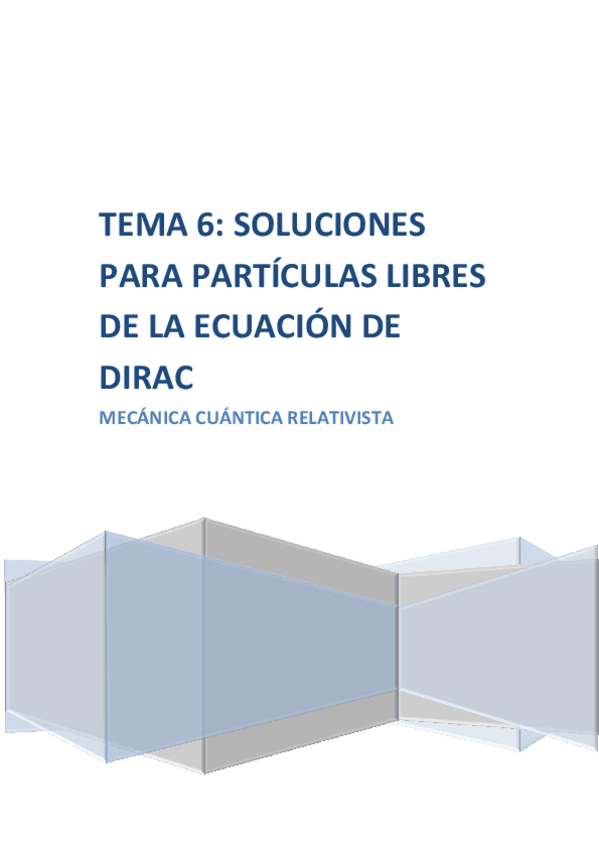 TEMA 6: SOLUCIONES PARA PARTÍCULAS LIBRES DE LA ECUACIÓN DE DIRAC

MECÁNICA CUÁNTICA RELATIVISTA